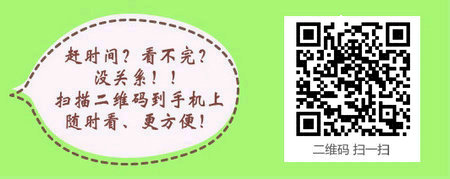 赶时间？看不完？
没关系！！
扫描二维码到手机上
随时看、更方便！

二维码 扫一扫